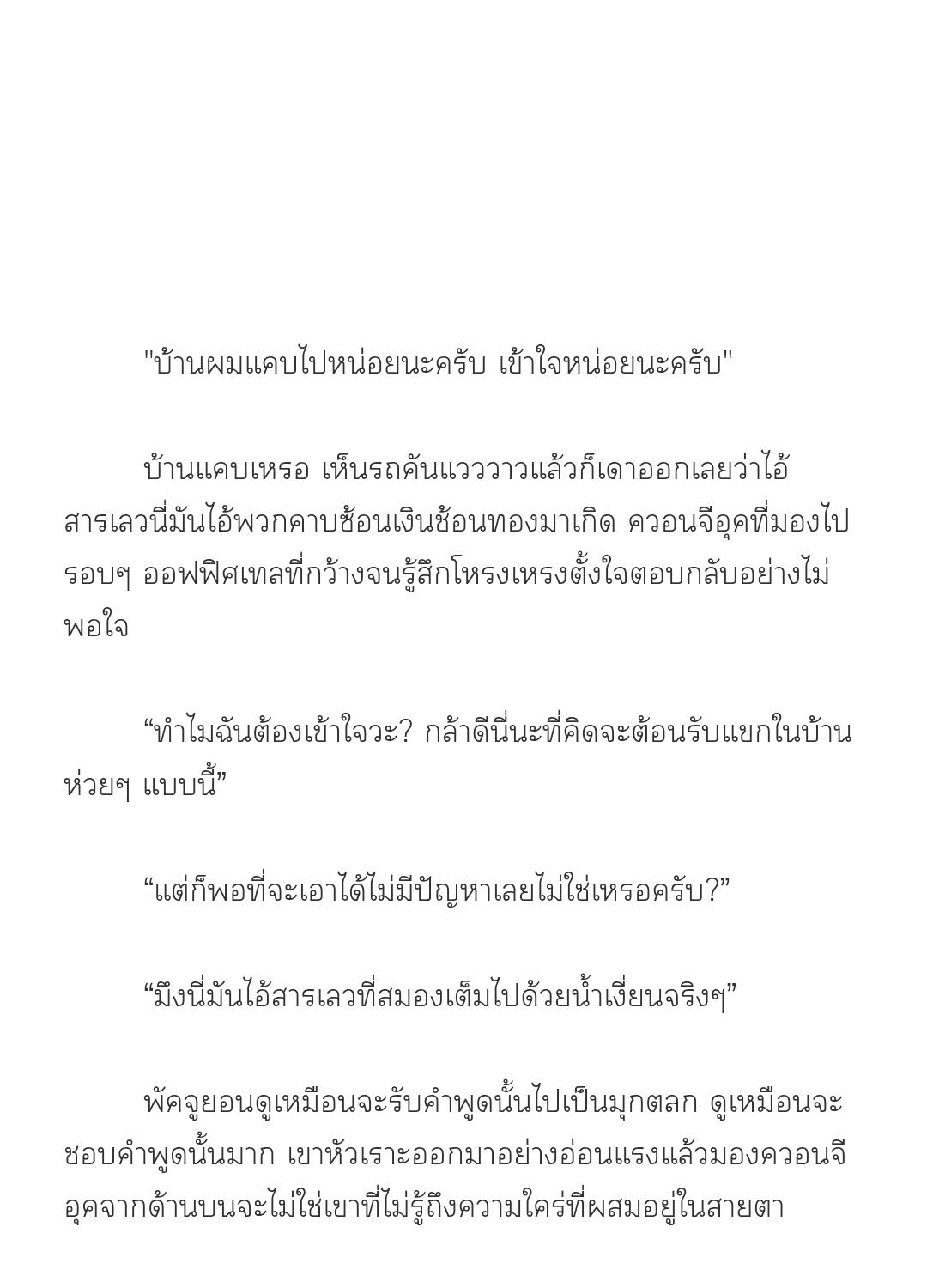 "บ้านผมแคบไปหน่อยนะครับ เข้าใจหน่อยนะครับ"

บ้านแคบเหรอ เห็นรถคันแวววาวแล้วก็เดาออกเลยว่าไอ้สารเลวนี่มันไอ้พวกคาบช้อนเงินช้อนทองมาเกิด ควอนจีอุคที่มองไปรอบๆ ออฟฟิศเทลที่กว้างจนรู้สึกโหรงเหรงตั้งใจตอบกลับอย่างไม่พอใจ

“ทำไมฉันต้องเข้าใจวะ? กล้าดีนี่นะที่คิดจะต้อนรับแขกในบ้านห่วยๆ แบบนี้”

“แต่ก็พอที่จะเอาได้ไม่มีปัญหาเลยไม่ใช่เหรอครับ?”

“มึงนี่มันไอ้สารเลวที่สมองเต็มไปด้วยน้ำเงี่ยนจริงๆ”

พัคจูยอนดูเหมือนจะรับคำพูดนั้นไปเป็นมุกตลก ดูเหมือนจะชอบคำพูดนั้นมาก เขาหัวเราะออกมาอย่างอ่อนแรงแล้วมองควอนจีอุคจากด้านบนจะไม่ใช่เขาที่ไม่รู้ถึงความใคร่ที่ผสมอยู่ในสายตา